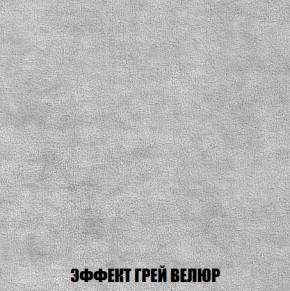 ЭФФЕКТ ГРЕЙ ВЕЛЮР